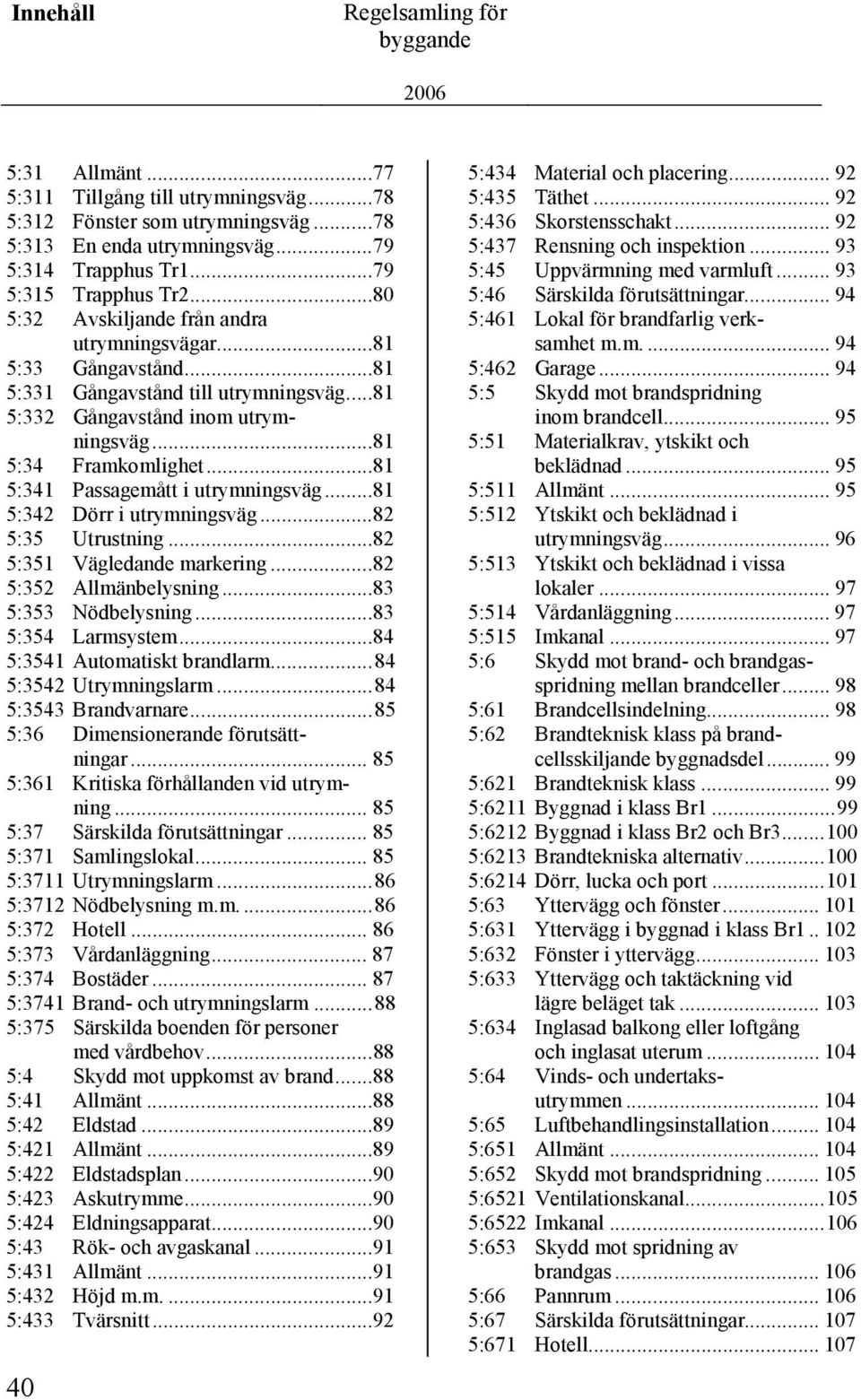 Innehåll

Regelsamling för byggande

2006

5:31 Allmänt ...77
5:311 Tillgång till utrymningsväg ...78
5:312 Fönster som utrymningsväg ...78
5:313 En enda utrymningsväg ...79
5:314 Trapphus Tr1 ...79
5:315 Trapphus Tr2 ...80
5:32 Avskiljande från andra utrymningsvägar ...81
5:33 Gångavstånd ...81
5:331 Gångavstånd till utrymningsväg ...81
5:332 Gångavstånd inom utrymningsväg ...81
5:34 Framkomlighet ...81
5:341 Passagemått i utrymningsväg ...81
5:342 Dörr i utrymningsväg ...82
5:35 Utrustning ...82
5:351 Vägledande markering ...82
5:352 Allmänbelysning ...83
5:353 Nödbelysning ...83
5:354 Larmsystem ...84
5:3541 Automatiskt brandlarm ...84
5:3542 Utrymningslarm ...84
5:3543 Brandvarnare ...85
5:36 Dimensionerande förutsättningar ... 85
5:361 Kritiska förhållanden vid utrymning ... 85
5:37 Särskilda förutsättningar ... 85
5:371 Samlingslokal ... 85
5:3711 Utrymningslarm ...86
5:3712 Nödbelysning m.m. ...86
5:372 Hotell ... 86
5:373 Vårdanläggning ... 87
5:374 Bostäder ... 87
5:3741 Brand- och utrymningslarm ...88
5:375 Särskilda boenden för personer med vårdbehov ...88
5:4 Skydd mot uppkomst av brand ...88
5:41 Allmänt ...88
5:42 Eldstad ...89
5:421 Allmänt ...89
5:422 Eldstadsplan ...90
5:423 Askutrymme ...90
5:424 Eldningsapparat ...90
5:43 Rök- och avgaskanal ...91
5:431 Allmänt ...91
5:432 Höjd m.m. ...91
5:433 Tvärsnitt ...92

5:434 Material och placering ... 92
5:435 Täthet ... 92
5:436 Skorstensschakt ... 92
5:437 Rensning och inspektion ... 93
5:45 Uppvärmning med varmluft ... 93
5:46 Särskilda förutsättningar ... 94
5:461 Lokal för brandfarlig verksamhet m.m. ... 94
5:462 Garage ... 94
5:5 Skydd mot brandspridning inom brandcell ... 95
5:51 Materialkrav, ytskikt och beklädnad ... 95
5:511 Allmänt ... 95
5:512 Ytskikt och beklädnad i utrymningsväg ... 96
5:513 Ytskikt och beklädnad i vissa lokaler ... 97
5:514 Vårdanläggning ... 97
5:515 Imkanal ... 97
5:6 Skydd mot brand- och brandgasspridning mellan brandceller ... 98
5:61 Brandcellsindelning ... 98
5:62 Brandteknisk klass på brandcellsskiljande byggnadsdel ... 99
5:621 Brandteknisk klass ... 99
5:6211 Byggnad i klass Br1 ...99
5:6212 Byggnad i klass Br2 och Br3 ...100
5:6213 Brandtekniska alternativ ...100
5:6214 Dörr, lucka och port ...101
5:63 Yttervägg och fönster ... 101
5:631 Yttervägg i byggnad i klass Br1 .. 102
5:632 Fönster i yttervägg ... 103
5:633 Yttervägg och taktäckning vid lägre beläget tak ... 103
5:634 Inglasad balkong eller loftgång och inglasat uterum ... 104
5:64 Vinds- och undertaksutrymmen ... 104
5:65 Luftbehandlingsinstallation ... 104
5:651 Allmänt ... 104
5:652 Skydd mot brandspridning ... 105
5:6521 Ventilationskanal ...105
5:6522 Imkanal ...106
5:653 Skydd mot spridning av brandgas ... 106
5:66 Pannrum ... 106
5:67 Särskilda förutsättningar ... 107
5:671 Hotell ... 107

40